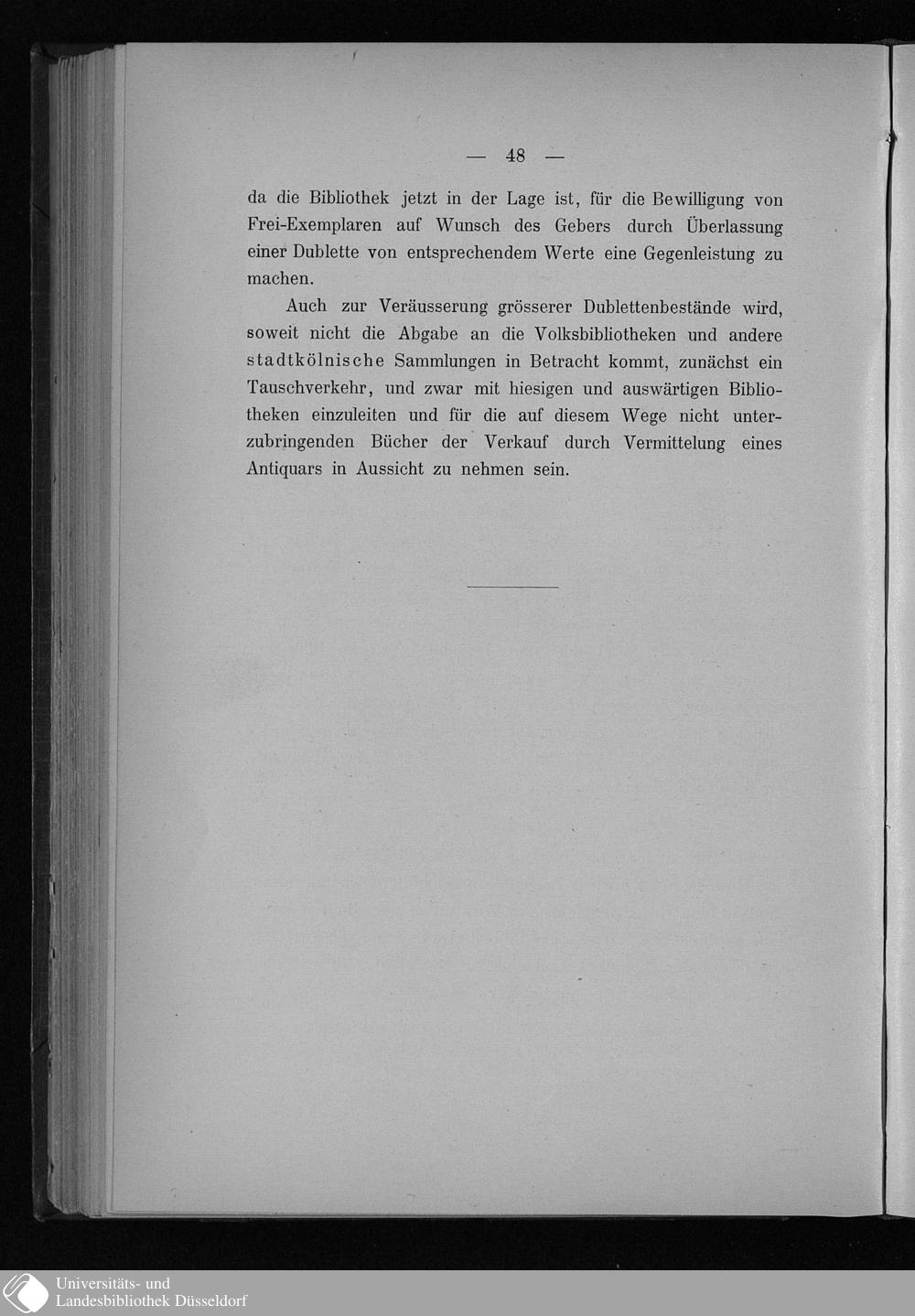 — 48 —

da die Bibliothek jetzt in der Lage ist, für die Bewilligung von Frei-Exemplaren auf Wunsch des Gebers durch Überlassung einer Dublette von entsprechendem Werte eine Gegenleistung zu machen.

Auch zur Veräusserung grösserer Dublettenbestände wird, soweit nicht die Abgabe an die Volksbibliotheken und andere stadtkölnische Sammlungen in Betracht kommt, zunächst ein Tauschverkehr, und zwar mit hiesigen und auswärtigen Bibliotheken einzuleiten und für die auf diesem Wege nicht unterzubringenden Bücher der Verkauf durch Vermittelung eines Antiquars in Aussicht zu nehmen sein.

Universitäts- und Landesbibliothek Düsseldorf